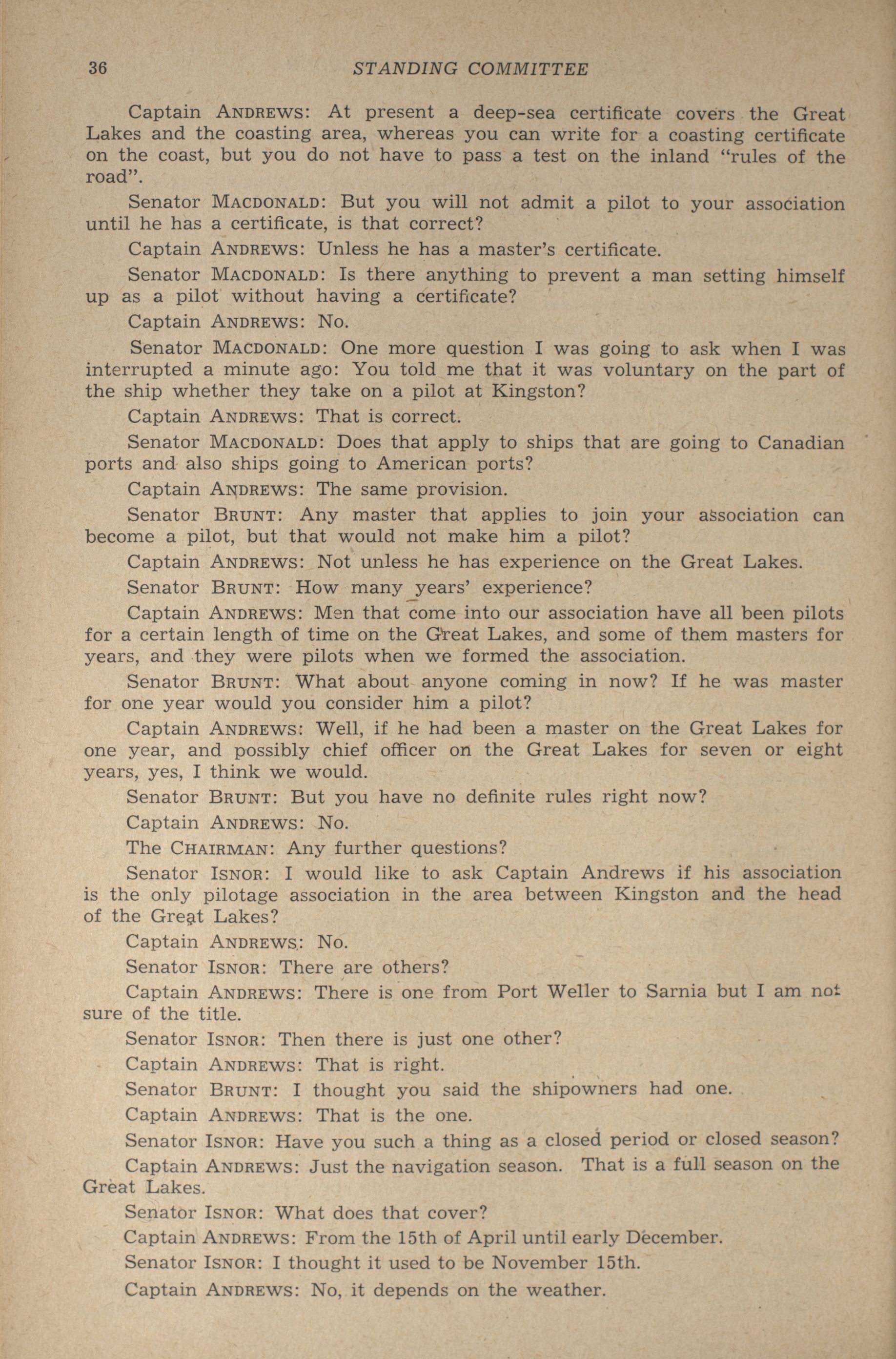 36 STANDING COMMITTEE

Captain ANDREWS: At present a deep-sea certificate covers the Great Lakes and the coasting area, whereas you can write for a coasting certificate on the coast, but you do not have to pass a test on the inland "rules of the road".

Senator MACDONALD: But you will not admit a pilot to your association until he has a certificate, is that correct?

Captain ANDREWS: Unless he has a master's certificate.

Senator MACDONALD: Is there anything to prevent a man setting himself up as a pilot without having a certificate?

Captain ANDREWS: No.

Senator MACDONALD: One more question I was going to ask when I was interrupted a minute ago: You told me that it was voluntary on the part of the ship whether they take on a pilot at Kingston?

Captain ANDREWS: That is correct.

Senator MACDONALD: Does that apply to ships that are going to Canadian ports and also ships going to American ports?

Captain ANDREWS: The same provision.

Senator BRUNT: Any master that applies to join your association can become a pilot, but that would not make him a pilot?

Captain ANDREWS: Not unless he has experience on the Great Lakes.

Senator BRUNT: How many years' experience?

Captain ANDREWS: Men that come into our association have all been pilots for a certain length of time on the Great Lakes, and some of them masters for years, and they were pilots when we formed the association.

Senator BRUNT: What about anyone coming in now? If he was master for one year would you consider him a pilot?

Captain ANDREWS: Well, if he had been a master on the Great Lakes for one year, and possibly chief officer on the Great Lakes for seven or eight years, yes, I think we would.

Senator BRUNT: But you have no definite rules right now?

Captain ANDREWS: No.

The CHAIRMAN: Any further questions?

Senator ISNOR: I would like to ask Captain Andrews if his association is the only pilotage association in the area between Kingston and the head of the Great Lakes?

Captain ANDREWS: No.

Senator ISNOR: There are others?

Captain ANDREWS: There is one from Port Weller to Sarnia but I am not sure of the title.

Senator ISNOR: Then there is just one other?

Captain ANDREWS: That is right.

Senator BRUNT: I thought you said the shipowners had one.

Captain ANDREWS: That is the one.

Senator ISNOR: Have you such a thing as a closed period or closed season?

Captain ANDREWS: Just the navigation season. That is a full season on the Great Lakes.

Senator ISNOR: What does that cover?

Captain ANDREWS: From the 15th of April until early December.

Senator ISNOR: I thought it used to be November 15th.

Captain ANDREWS: No, it depends on the weather.